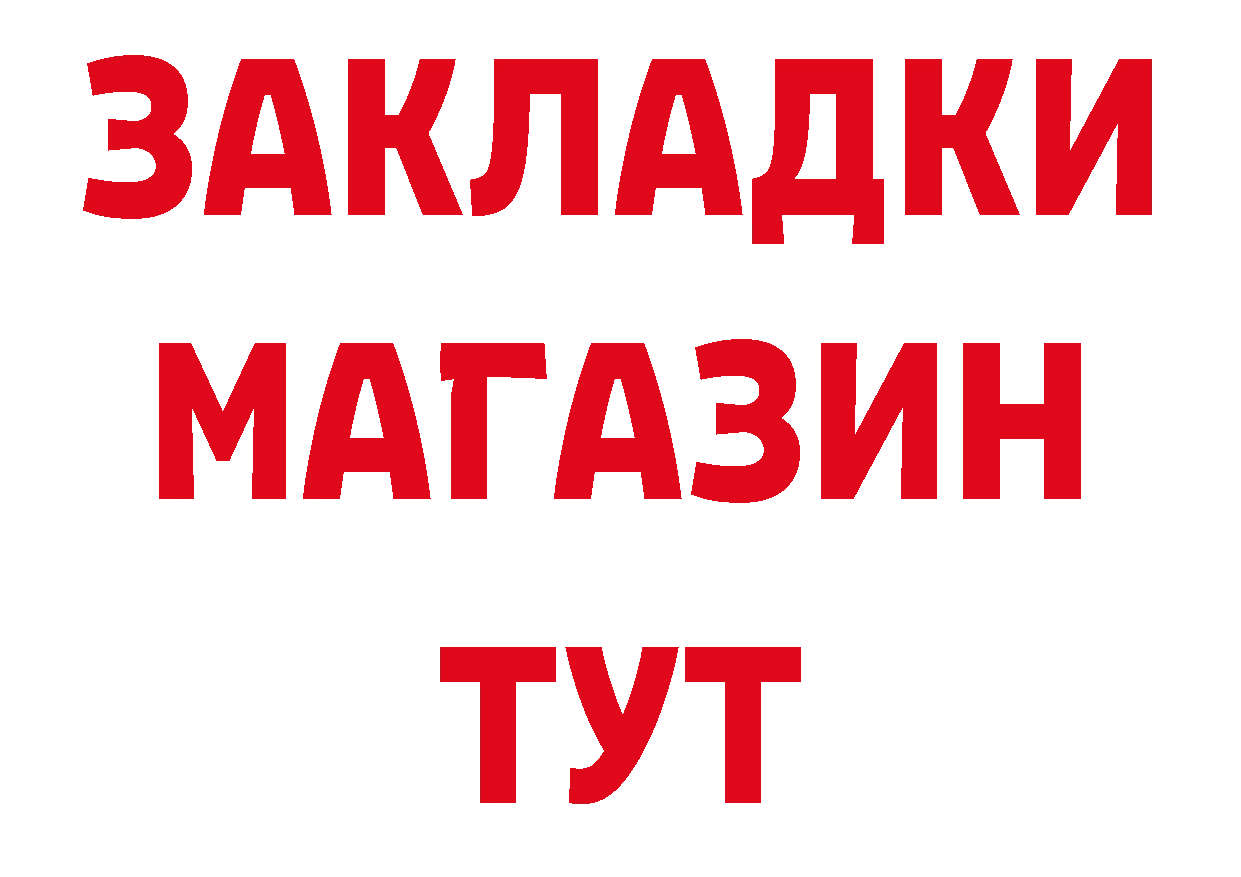 ЗАКЛАДКИ
МАГАЗИН
ТУТ